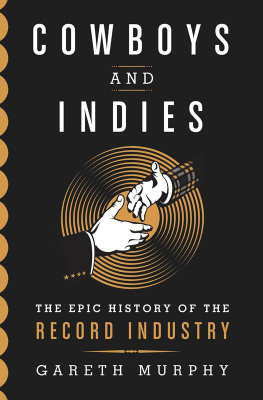 COWBOYS

AND

INDIES

THE EPIC HISTORY OF THE
RECORD INDUSTRY

GARETH MURPHY